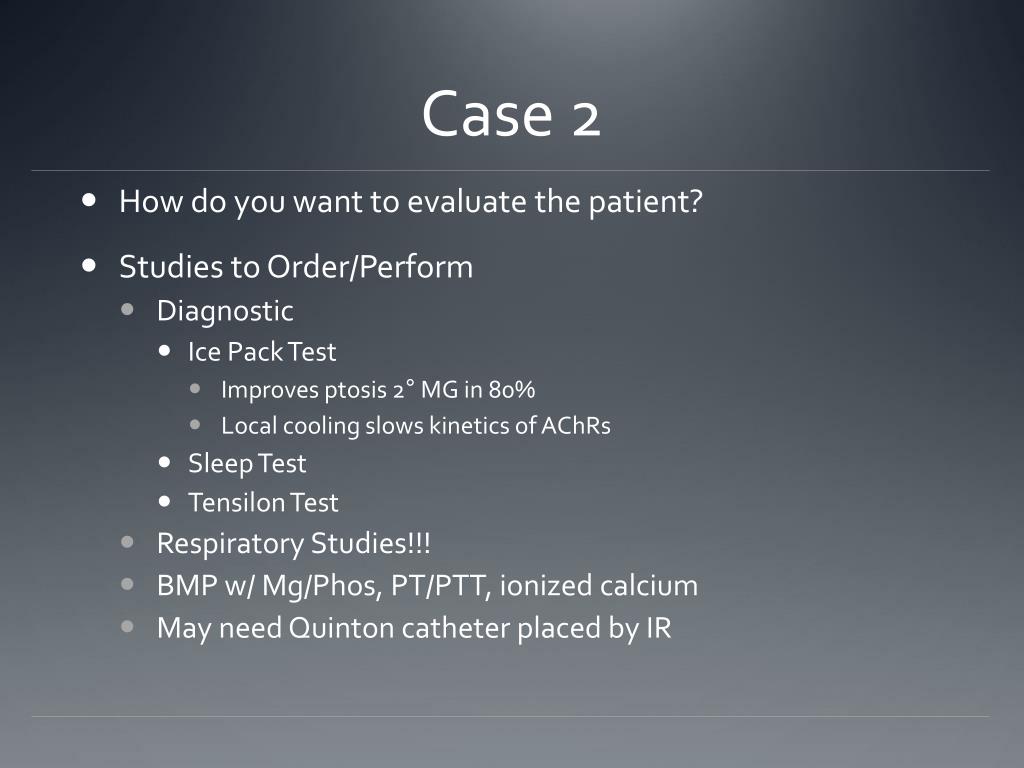 Case 2

- How do you want to evaluate the patient?
- Studies to Order/Perform
  - Diagnostic
    - Ice Pack Test
      - Improves ptosis 2° MG in 80%
      - Local cooling slows kinetics of AChRs
    - Sleep Test
    - Tensilon Test
  - Respiratory Studies!!!
  - BMP w/ Mg/Phos, PT/PTT, ionized calcium
  - May need Quinton catheter placed by IR